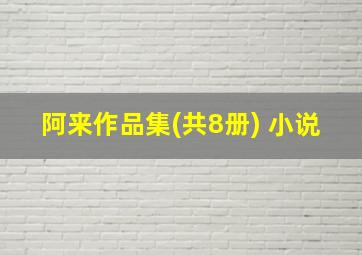 阿来作品集(共8册) 小说